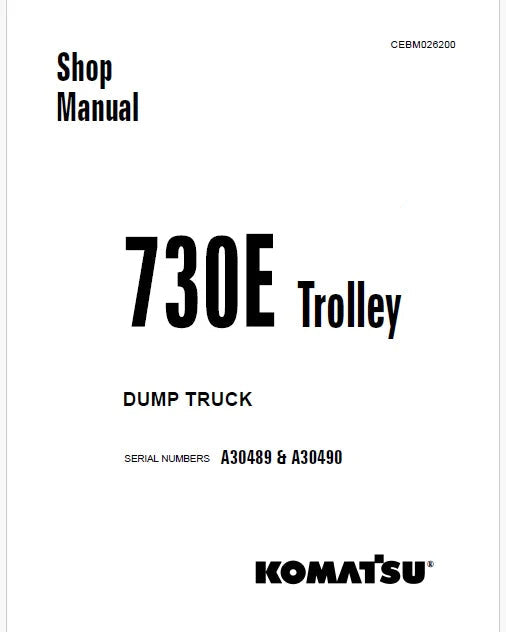 CEBM026200

Shop
Manual

730E Trolley

DUMP TRUCK

SERIAL NUMBERS A30489 & A30490

KOMATSU®